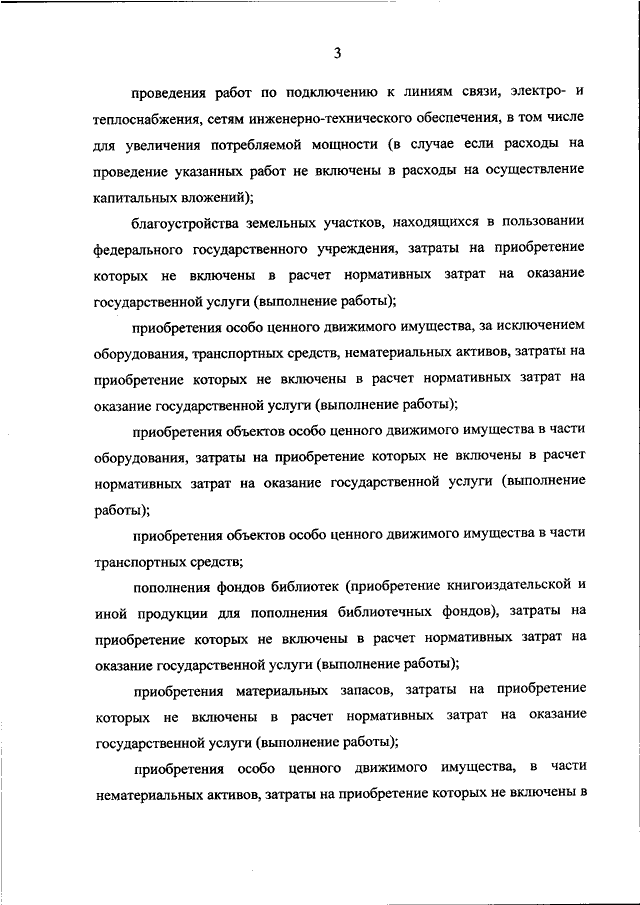 3

проведения работ по подключению к линиям связи, электро- и теплоснабжения, сетям инженерно-технического обеспечения, в том числе для увеличения потребляемой мощности (в случае если расходы на проведение указанных работ не включены в расходы на осуществление капитальных вложений);

благоустройства земельных участков, находящихся в пользовании федерального государственного учреждения, затраты на приобретение которых не включены в расчет нормативных затрат на оказание государственной услуги (выполнение работы);

приобретения особо ценного движимого имущества, за исключением оборудования, транспортных средств, нематериальных активов, затраты на приобретение которых не включены в расчет нормативных затрат на оказание государственной услуги (выполнение работы);

приобретения объектов особо ценного движимого имущества в части оборудования, затраты на приобретение которых не включены в расчет нормативных затрат на оказание государственной услуги (выполнение работы);

приобретения объектов особо ценного движимого имущества в части транспортных средств;

пополнения фондов библиотек (приобретение книгоиздательской и иной продукции для пополнения библиотечных фондов), затраты на приобретение которых не включены в расчет нормативных затрат на оказание государственной услуги (выполнение работы);

приобретения материальных запасов, затраты на приобретение которых не включены в расчет нормативных затрат на оказание государственной услуги (выполнение работы);

приобретения особо ценного движимого имущества, в части нематериальных активов, затраты на приобретение которых не включены в